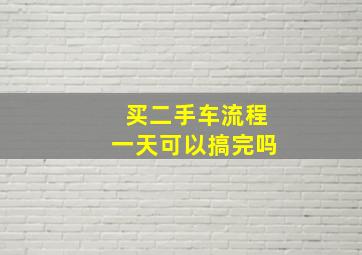 买二手车流程
一天可以搞完吗